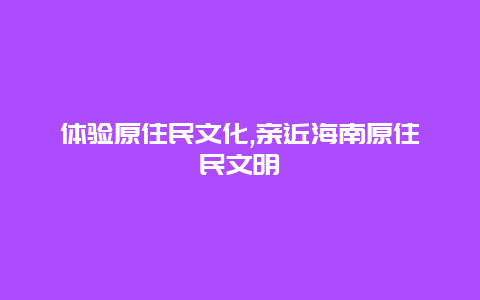 体验原住民文化,亲近海南原住民文明